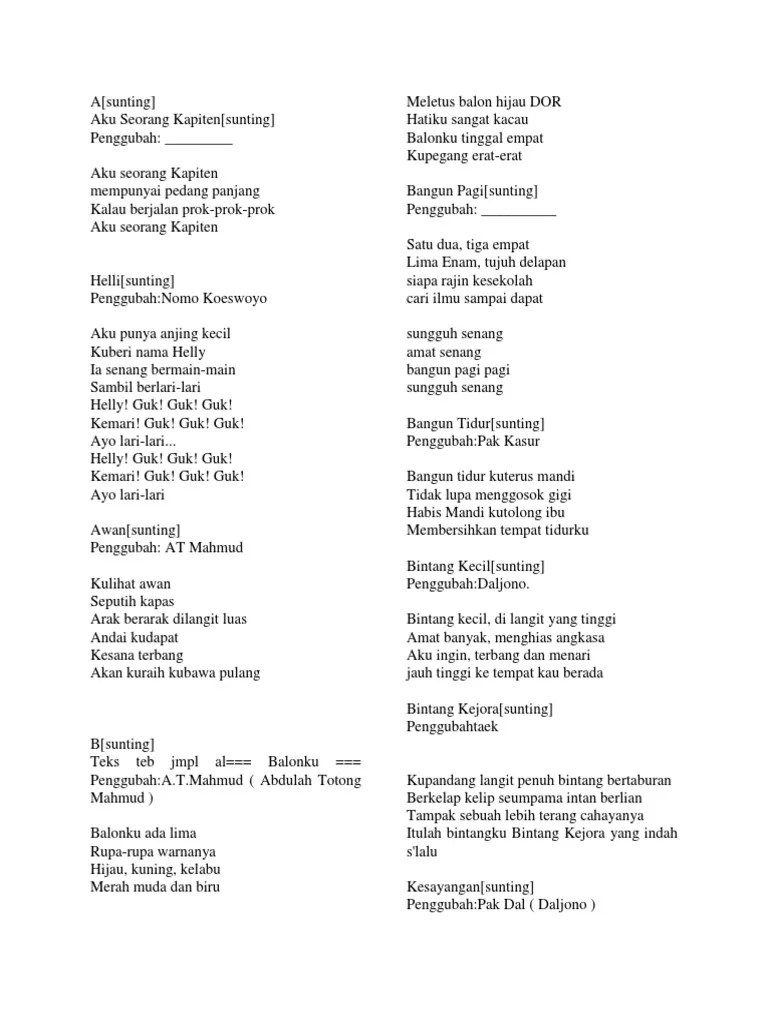 A[sunting]
Aku Seorang Kapiten[sunting]
Penggubah: _________

Aku seorang Kapiten
mempunyai pedang panjang
Kalau berjalan prok-prok-prok
Aku seorang Kapiten

Helli[sunting]
Penggubah:Nomo Koeswoyo

Aku punya anjing kecil
Kuberi nama Helly
Ia senang bermain-main
Sambil berlari-lari
Helly! Guk! Guk! Guk!
Kemari! Guk! Guk! Guk!
Ayo lari-lari...
Helly! Guk! Guk! Guk!
Kemari! Guk! Guk! Guk!
Ayo lari-lari

Awan[sunting]
Penggubah: AT Mahmud

Kulihat awan
Seputih kapas
Arak berarak dilangit luas
Andai kudapat
Kesana terbang
Akan kuraih kubawa pulang

B[sunting]
Teks teb jmpl al=== Balonku ===
Penggubah:A.T.Mahmud ( Abdulah Totong Mahmud )

Balonku ada lima
Rupa-rupa warnanya
Hijau, kuning, kelabu
Merah muda dan biru

Meletus balon hijau DOR
Hatiku sangat kacau
Balonku tinggal empat
Kupegang erat-erat

Bangun Pagi[sunting]
Penggubah: __________

Satu dua, tiga empat
Lima Enam, tujuh delapan
siapa rajin kesekolah
cari ilmu sampai dapat

sungguh senang
amat senang
bangun pagi pagi
sungguh senang

Bangun Tidur[sunting]
Penggubah:Pak Kasur

Bangun tidur kuterus mandi
Tidak lupa menggosok gigi
Habis Mandi kutolong ibu
Membersihkan tempat tidurku

Bintang Kecil[sunting]
Penggubah:Daljono.

Bintang kecil, di langit yang tinggi
Amat banyak, menghias angkasa
Aku ingin, terbang dan menari
jauh tinggi ke tempat kau berada

Bintang Kejora[sunting]
Penggubahtaek

Kupandang langit penuh bintang bertaburan
Berkelap kelip seumpama intan berlian
Tampak sebuah lebih terang cahayanya
Itulah bintangku Bintang Kejora yang indah s'lalu

Kesayangan[sunting]
Penggubah:Pak Dal ( Daljono )